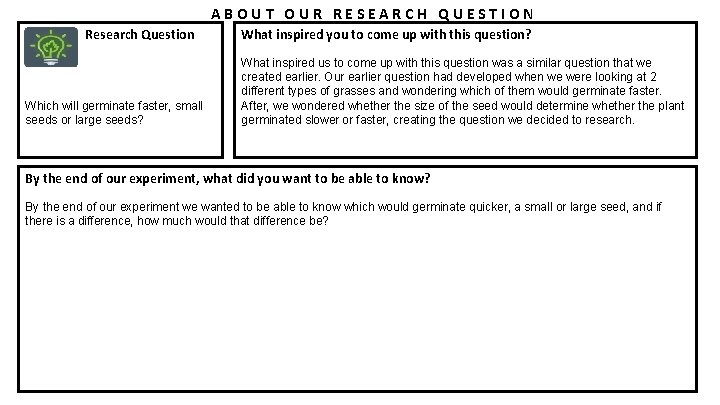 ABOUT OUR RESEARCH QUESTION

Research Question

Which will germinate faster, small seeds or large seeds?

What inspired you to come up with this question?

What inspired us to come up with this question was a similar question that we created earlier. Our earlier question had developed when we were looking at 2 different types of grasses and wondering which of them would germinate faster. After, we wondered whether the size of the seed would determine whether the plant germinated slower or faster, creating the question we decided to research.

By the end of our experiment, what did you want to be able to know?

By the end of our experiment we wanted to be able to know which would germinate quicker, a small or large seed, and if there is a difference, how much would that difference be?